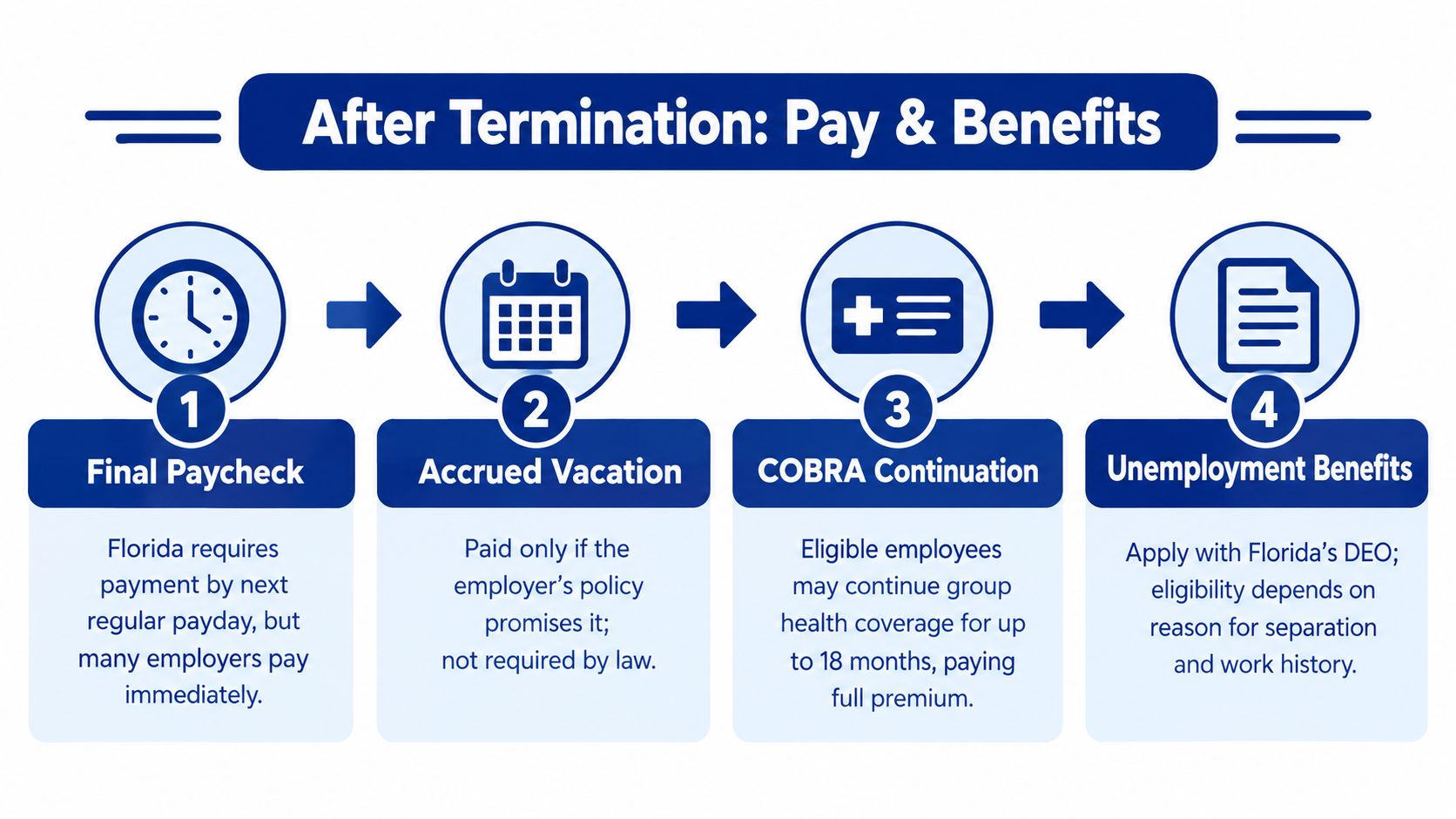 After Termination: Pay & Benefits

1
Final Paycheck
Florida requires payment by next regular payday, but many employers pay immediately.

2
Accrued Vacation
Paid only if the employer's policy promises it; not required by law.

3
COBRA Continuation
Eligible employees may continue group health coverage for up to 18 months, paying full premium.

4
Unemployment Benefits
Apply with Florida's DEO; eligibility depends on reason for separation and work history.